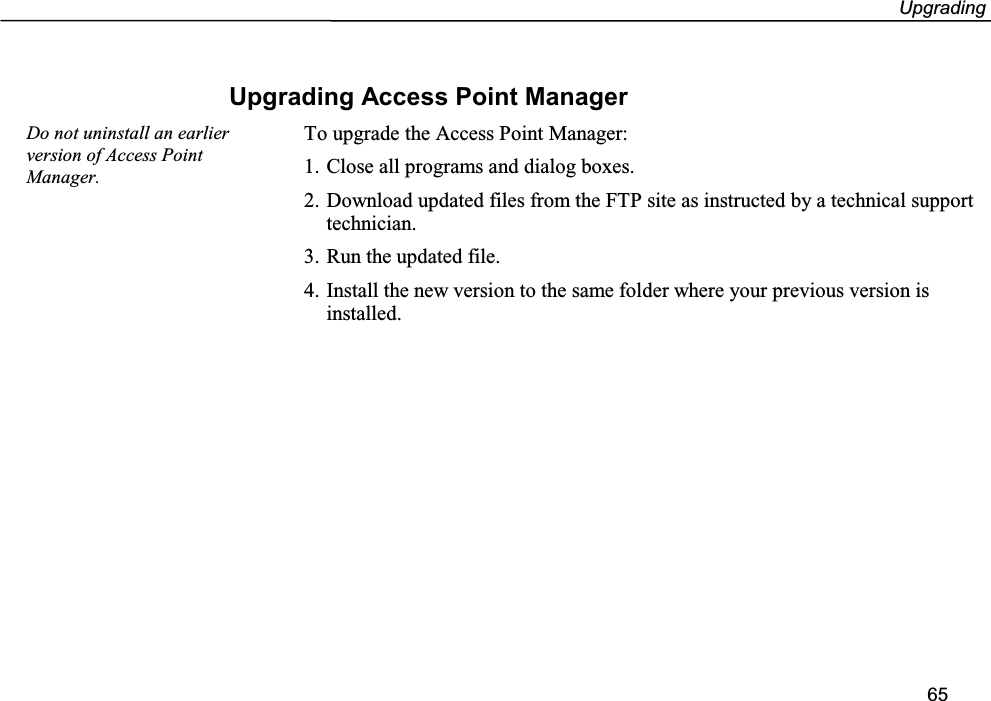 Upgrading

Upgrading Access Point Manager

Do not uninstall an earlier version of Access Point Manager.

To upgrade the Access Point Manager:

1. Close all programs and dialog boxes.

2. Download updated files from the FTP site as instructed by a technical support technician.

3. Run the updated file.

4. Install the new version to the same folder where your previous version is installed.

65